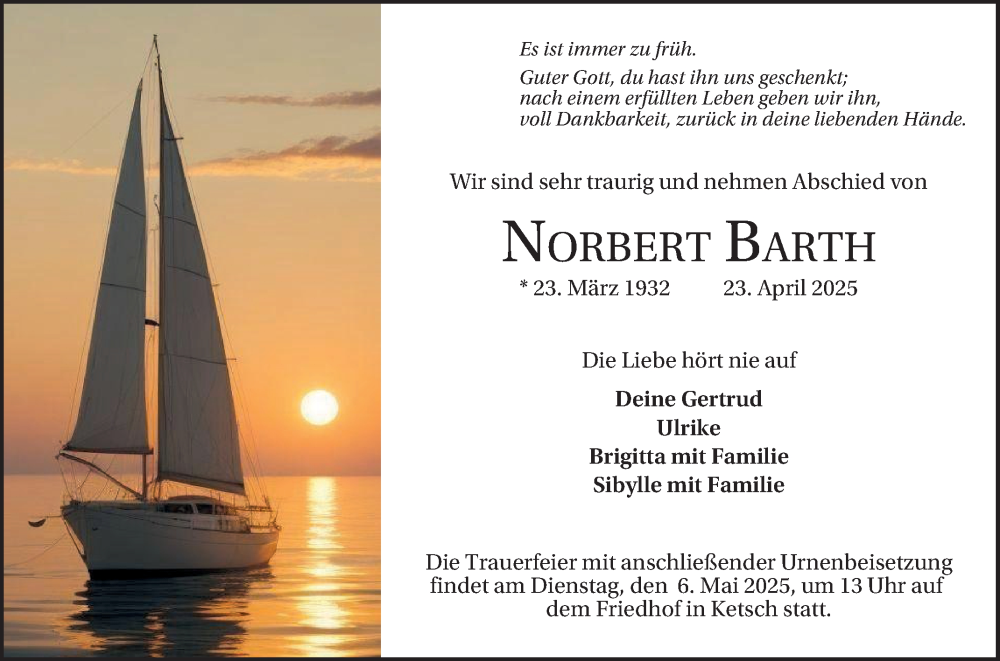 Es ist immer zu früh.

Guter Gott, du hast ihn uns geschenkt;
nach einem erfüllten Leben geben wir ihn,
voll Dankbarkeit, zurück in deine liebenden Hände.

Wir sind sehr traurig und nehmen Abschied von

NORBERT BARTH

* 23. März 1932 23. April 2025

Die Liebe hört nie auf

Deine Gertrud
Ulrike
Brigitta mit Familie
Sibylle mit Familie

Die Trauerfeier mit anschließender Urnenbeisetzung findet am Dienstag, den 6. Mai 2025, um 13 Uhr auf dem Friedhof in Ketsch statt.